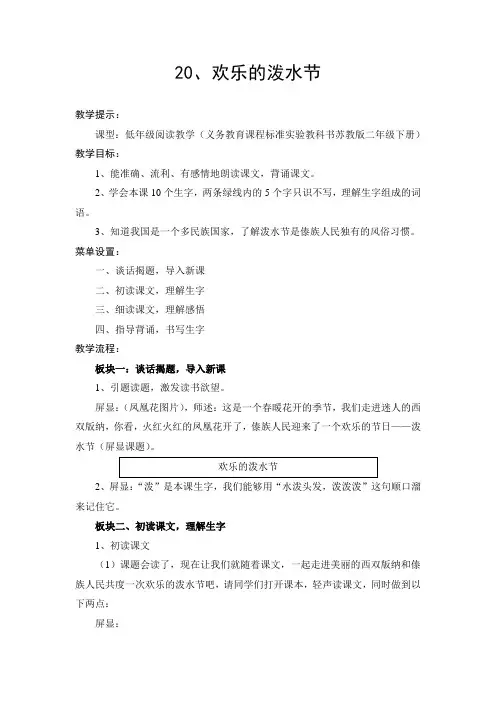 20、欢乐的泼水节

教学提示：

课型：低年级阅读教学（义务教育课程标准实验教科书苏教版二年级下册）

教学目标：

1、能准确、流利、有感情地朗读课文，背诵课文。

2、学会本课10个生字，两条绿线内的5个字只识不写，理解生字组成的词语。

3、知道我国是一个多民族国家，了解泼水节是傣族人民独有的风俗习惯。

菜单设置：

一、谈话揭题，导入新课

二、初读课文，理解生字

三、细读课文，理解感悟

四、指导背诵，书写生字

教学流程：

板块一：谈话揭题，导入新课

1、引题读题，激发读书欲望。

屏显：（凤凰花图片），师述：这是一个春暖花开的季节，我们走进迷人的西双版纳，你看，火红火红的凤凰花开了，傣族人民迎来了一个欢乐的节日——泼水节（屏显课题）。

欢乐的泼水节

2、屏显："泼"是本课生字，我们能够用"水泼头发，泼泼泼"这句顺口溜来记住它。

板块二、初读课文，理解生字

1、初读课文

（1）课题会读了，现在让我们就随着课文，一起走进美丽的西双版纳和傣族人民共度一次欢乐的泼水节吧，请同学们打开课本，轻声读课文，同时做到以下两点：

屏显：